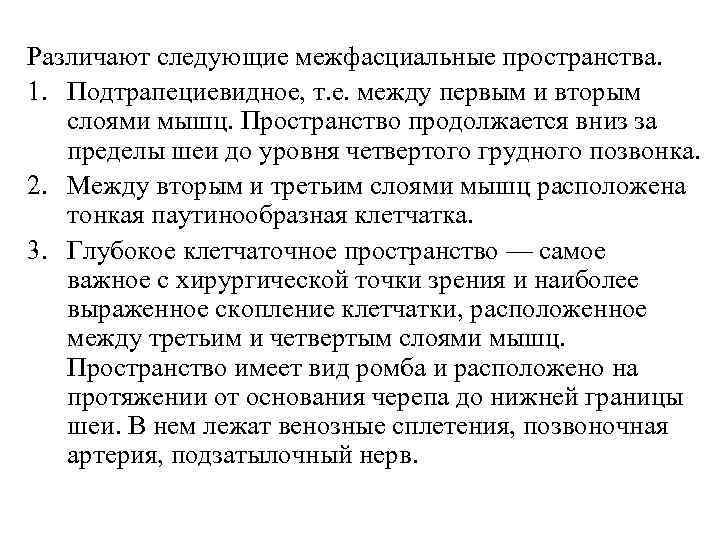 Различают следующие межфасциальные пространства.

1. Подтрапециевидное, т.е. между первым и вторым слоями мышц. Пространство продолжается вниз за пределы шеи до уровня четвертого грудного позвонка.

2. Между вторым и третьим слоями мышц расположена тонкая паутинообразная клетчатка.

3. Глубокое клетчаточное пространство — самое важное с хирургической точки зрения и наиболее выраженное скопление клетчатки, расположенное между третьим и четвертым слоями мышц. Пространство имеет вид ромба и расположено на протяжении от основания черепа до нижней границы шеи. В нем лежат венозные сплетения, позвоночная артерия, подзатылочный нерв.